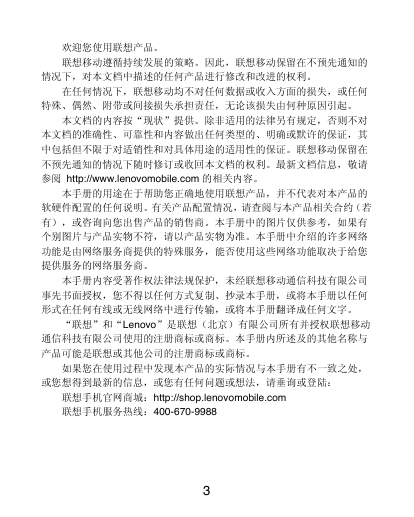 欢迎您使用联想产品。

联想移动遵循持续发展的策略。因此，联想移动保留在不预先通知的情况下，对本文档中描述的任何产品进行修改和改进的权利。

在任何情况下，联想移动均不对任何数据或收入方面的损失，或任何特殊、偶然、附带或间接损失承担责任，无论该损失由何种原因引起。

本文档的内容按“现状”提供。除非适用的法律另有规定，否则不对本文档的准确性、可靠性和内容做出任何类型的、明确或默许的保证，其中包括但不限于对适销性和对具体用途的适用性的保证。联想移动保留在不预先通知的情况下随时修订或收回本文档的权利。最新文档信息，敬请参阅 http://www.lenovomobile.com 的相关内容。

本手册的用途在于帮助您正确地使用联想产品，并不代表对本产品的软硬件配置的任何说明。有关产品配置情况，请查阅与本产品相关合约（若有），或咨询向您出售产品的销售商。本手册中的图片仅供参考，如果有个别图片与产品实物不符，请以产品实物为准。本手册中介绍的许多网络功能是由网络服务商提供的特殊服务，能否使用这些网络功能取决于给您提供服务的网络服务商。

本手册内容受著作权法律法规保护，未经联想移动通信科技有限公司事先书面授权，您不得以任何方式复制、抄录本手册，或将本手册以任何形式在任何有线或无线网络中进行传输，或将本手册翻译成任何文字。

“联想”和“Lenovo”是联想（北京）有限公司所有并授权联想移动通信科技有限公司使用的注册商标或商标。本手册内所述及的其他名称与产品可能是联想或其他公司的注册商标或商标。

如果您在使用过程中发现本产品的实际情况与本手册有不一致之处，或您想得到最新的信息，或您有任何问题或想法，请垂询或登陆：

联想手机官网商城：http://shop.lenovomobile.com

联想手机服务热线：400-670-9988

3